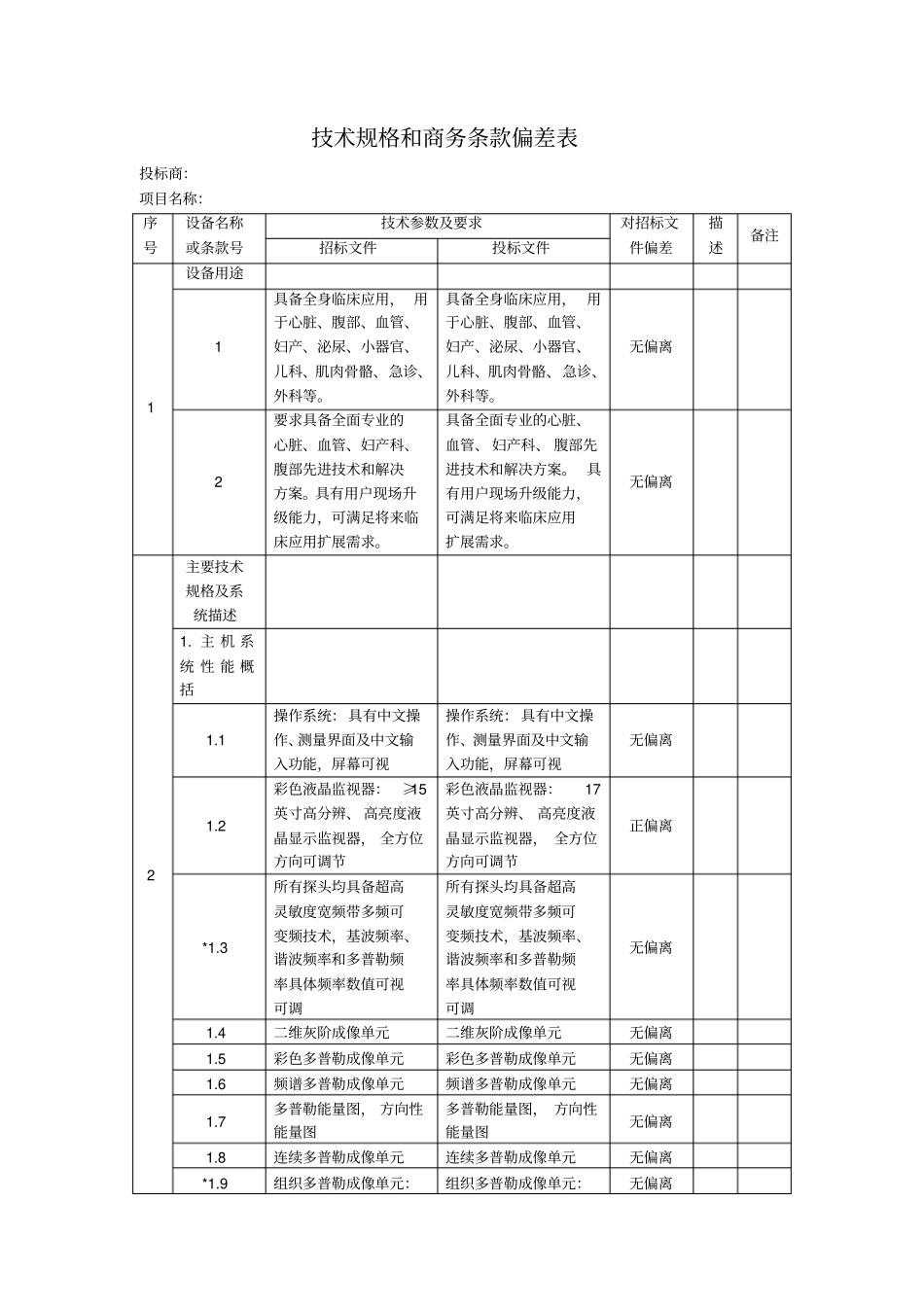 技术规格和商务条款偏差表

投标商:

项目名称:

| 序号 | 设备名称或条款号 | 技术参数及要求 |  | 对招标文件偏差 | 描述 | 备注 |
|---|---|---|---|---|---|---|
|  |  | 招标文件 | 投标文件 |  |  |  |
| 1 | 设备用途 |  |  |  |  |  |
|  | 1 | 具备全身临床应用，用于心脏、腹部、血管、妇产、泌尿、小器官、儿科、肌肉骨骼、急诊、外科等。 | 具备全身临床应用，用于心脏、腹部、血管、妇产、泌尿、小器官、儿科、肌肉骨骼、急诊、外科等。 | 无偏离 |  |  |
|  | 2 | 要求具备全面专业的心脏、血管、妇产科、腹部先进技术和解决方案。具有用户现场升级能力，可满足将来临床应用扩展需求。 | 具备全面专业的心脏、血管、妇产科、腹部先进技术和解决方案。具有用户现场升级能力，可满足将来临床应用扩展需求。 | 无偏离 |  |  |
| 2 | 主要技术规格及系统描述 |  |  |  |  |  |
|  | 1.主机系统性能概括 |  |  |  |  |  |
|  | 1.1 | 操作系统：具有中文操作、测量界面及中文输入功能，屏幕可视 | 操作系统：具有中文操作、测量界面及中文输入功能，屏幕可视 | 无偏离 |  |  |
|  | 1.2 | 彩色液晶监视器：≥15英寸高分辨、高亮度液晶显示监视器，全方位方向可调节 | 彩色液晶监视器：17英寸高分辨、高亮度液晶显示监视器，全方位方向可调节 | 正偏离 |  |  |
|  | *1.3 | 所有探头均具备超高灵敏度宽频带多频可变频技术，基波频率、谐波频率和多普勒频率具体频率数值可视可调 | 所有探头均具备超高灵敏度宽频带多频可变频技术，基波频率、谐波频率和多普勒频率具体频率数值可视可调 | 无偏离 |  |  |
|  | 1.4 | 二维灰阶成像单元 | 二维灰阶成像单元 | 无偏离 |  |  |
|  | 1.5 | 彩色多普勒成像单元 | 彩色多普勒成像单元 | 无偏离 |  |  |
|  | 1.6 | 频谱多普勒成像单元 | 频谱多普勒成像单元 | 无偏离 |  |  |
|  | 1.7 | 多普勒能量图，方向性能量图 | 多普勒能量图，方向性能量图 | 无偏离 |  |  |
|  | 1.8 | 连续多普勒成像单元 | 连续多普勒成像单元 | 无偏离 |  |  |
|  | *1.9 | 组织多普勒成像单元: | 组织多普勒成像单元: | 无偏离 |  |  |